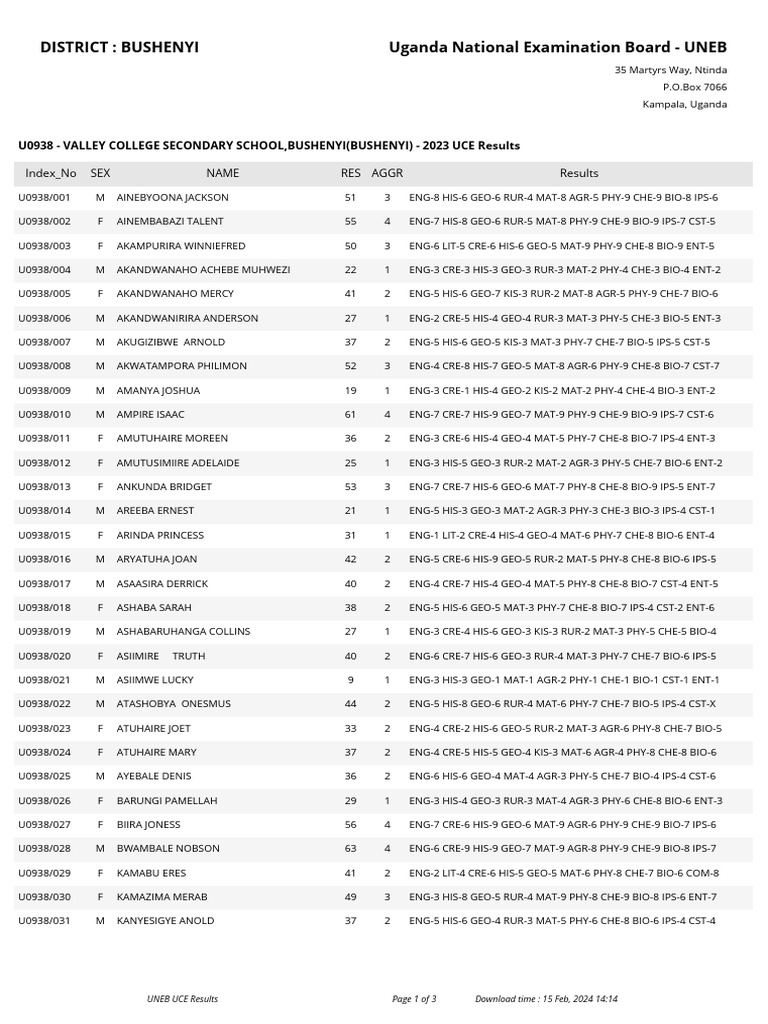 DISTRICT : BUSHENYI

Uganda National Examination Board - UNEB

35 Martyrs Way, Ntinda
P.O.Box 7066
Kampala, Uganda

U0938 - VALLEY COLLEGE SECONDARY SCHOOL,BUSHENYI(BUSHENYI) - 2023 UCE Results

| Index_No | SEX | NAME | RES | AGGR | Results |
|---|---|---|---|---|---|
| U0938/001 | M | AINEBYOONA JACKSON | 51 | 3 | ENG-8 HIS-6 GEO-6 RUR-4 MAT-8 AGR-5 PHY-9 CHE-9 BIO-8 IPS-6 |
| U0938/002 | F | AINEMBABAZI TALENT | 55 | 4 | ENG-7 HIS-8 GEO-6 RUR-5 MAT-8 PHY-9 CHE-9 BIO-9 IPS-7 CST-5 |
| U0938/003 | F | AKAMPURIRA WINNIEFRED | 50 | 3 | ENG-6 LIT-5 CRE-6 HIS-6 GEO-5 MAT-9 PHY-9 CHE-8 BIO-9 ENT-5 |
| U0938/004 | M | AKANDWANAHO ACHEBE MUHWEZI | 22 | 1 | ENG-3 CRE-3 HIS-3 GEO-3 RUR-3 MAT-2 PHY-4 CHE-3 BIO-4 ENT-2 |
| U0938/005 | F | AKANDWANAHO MERCY | 41 | 2 | ENG-5 HIS-6 GEO-7 KIS-3 RUR-2 MAT-8 AGR-5 PHY-9 CHE-7 BIO-6 |
| U0938/006 | M | AKANDWANIRIRA ANDERSON | 27 | 1 | ENG-2 CRE-5 HIS-4 GEO-4 RUR-3 MAT-3 PHY-5 CHE-3 BIO-5 ENT-3 |
| U0938/007 | M | AKUGIZIBWE ARNOLD | 37 | 2 | ENG-5 HIS-6 GEO-5 KIS-3 MAT-3 PHY-7 CHE-7 BIO-5 IPS-5 CST-5 |
| U0938/008 | M | AKWATAMPORA PHILIMON | 52 | 3 | ENG-4 CRE-8 HIS-7 GEO-5 MAT-8 AGR-6 PHY-9 CHE-8 BIO-7 CST-7 |
| U0938/009 | M | AMANYA JOSHUA | 19 | 1 | ENG-3 CRE-1 HIS-4 GEO-2 KIS-2 MAT-2 PHY-4 CHE-4 BIO-3 ENT-2 |
| U0938/010 | M | AMPIRE ISAAC | 61 | 4 | ENG-7 CRE-7 HIS-9 GEO-7 MAT-9 PHY-9 CHE-9 BIO-9 IPS-7 CST-6 |
| U0938/011 | F | AMUTUHAIRE MOREEN | 36 | 2 | ENG-3 CRE-6 HIS-4 GEO-4 MAT-5 PHY-7 CHE-8 BIO-7 IPS-4 ENT-3 |
| U0938/012 | F | AMUTUSIMIIRE ADELAIDE | 25 | 1 | ENG-3 HIS-5 GEO-3 RUR-2 MAT-2 AGR-3 PHY-5 CHE-7 BIO-6 ENT-2 |
| U0938/013 | F | ANKUNDA BRIDGET | 53 | 3 | ENG-7 CRE-7 HIS-6 GEO-6 MAT-7 PHY-8 CHE-8 BIO-9 IPS-5 ENT-7 |
| U0938/014 | M | AREEBA ERNEST | 21 | 1 | ENG-5 HIS-3 GEO-3 MAT-2 AGR-3 PHY-3 CHE-3 BIO-3 IPS-4 CST-1 |
| U0938/015 | F | ARINDA PRINCESS | 31 | 1 | ENG-1 LIT-2 CRE-4 HIS-4 GEO-4 MAT-6 PHY-7 CHE-8 BIO-6 ENT-4 |
| U0938/016 | M | ARYATUHA JOAN | 42 | 2 | ENG-5 CRE-6 HIS-9 GEO-5 RUR-2 MAT-5 PHY-8 CHE-8 BIO-6 IPS-5 |
| U0938/017 | M | ASAASIRA DERRICK | 40 | 2 | ENG-4 CRE-7 HIS-4 GEO-4 MAT-5 PHY-8 CHE-8 BIO-7 CST-4 ENT-5 |
| U0938/018 | F | ASHABA SARAH | 38 | 2 | ENG-5 HIS-6 GEO-5 MAT-3 PHY-7 CHE-8 BIO-7 IPS-4 CST-2 ENT-6 |
| U0938/019 | M | ASHABARUHANGA COLLINS | 27 | 1 | ENG-3 CRE-4 HIS-6 GEO-3 KIS-3 RUR-2 MAT-3 PHY-5 CHE-5 BIO-4 |
| U0938/020 | F | ASIIMIRE TRUTH | 40 | 2 | ENG-6 CRE-7 HIS-6 GEO-3 RUR-4 MAT-3 PHY-7 CHE-7 BIO-6 IPS-5 |
| U0938/021 | M | ASIIMWE LUCKY | 9 | 1 | ENG-3 HIS-3 GEO-1 MAT-1 AGR-2 PHY-1 CHE-1 BIO-1 CST-1 ENT-1 |
| U0938/022 | M | ATASHOBYA ONESMUS | 44 | 2 | ENG-5 HIS-8 GEO-6 RUR-4 MAT-6 PHY-7 CHE-7 BIO-5 IPS-4 CST-X |
| U0938/023 | F | ATUHAIRE JOET | 33 | 2 | ENG-4 CRE-2 HIS-6 GEO-5 RUR-2 MAT-3 AGR-6 PHY-8 CHE-7 BIO-5 |
| U0938/024 | F | ATUHAIRE MARY | 37 | 2 | ENG-4 CRE-5 HIS-5 GEO-4 KIS-3 MAT-6 AGR-4 PHY-8 CHE-8 BIO-6 |
| U0938/025 | M | AYEBALE DENIS | 36 | 2 | ENG-6 HIS-6 GEO-4 MAT-4 AGR-3 PHY-5 CHE-7 BIO-4 IPS-4 CST-6 |
| U0938/026 | F | BARUNGI PAMELLAH | 29 | 1 | ENG-3 HIS-4 GEO-3 RUR-3 MAT-4 AGR-3 PHY-6 CHE-8 BIO-6 ENT-3 |
| U0938/027 | F | BIIRA JONESS | 56 | 4 | ENG-7 CRE-6 HIS-9 GEO-6 MAT-9 AGR-6 PHY-9 CHE-9 BIO-7 IPS-6 |
| U0938/028 | M | BWAMBALE NOBSON | 63 | 4 | ENG-6 CRE-9 HIS-9 GEO-7 MAT-9 AGR-8 PHY-9 CHE-9 BIO-8 IPS-7 |
| U0938/029 | F | KAMABU ERES | 41 | 2 | ENG-2 LIT-4 CRE-6 HIS-5 GEO-5 MAT-6 PHY-8 CHE-7 BIO-6 COM-8 |
| U0938/030 | F | KAMAZIMA MERAB | 49 | 3 | ENG-3 HIS-8 GEO-5 RUR-4 MAT-9 PHY-8 CHE-9 BIO-8 IPS-6 ENT-7 |
| U0938/031 | M | KANYESIGYE ANOLD | 37 | 2 | ENG-5 HIS-6 GEO-4 RUR-3 MAT-5 PHY-6 CHE-8 BIO-6 IPS-4 CST-4 |

UNEB UCE Results    Page 1 of 3    Download time : 15 Feb, 2024 14:14